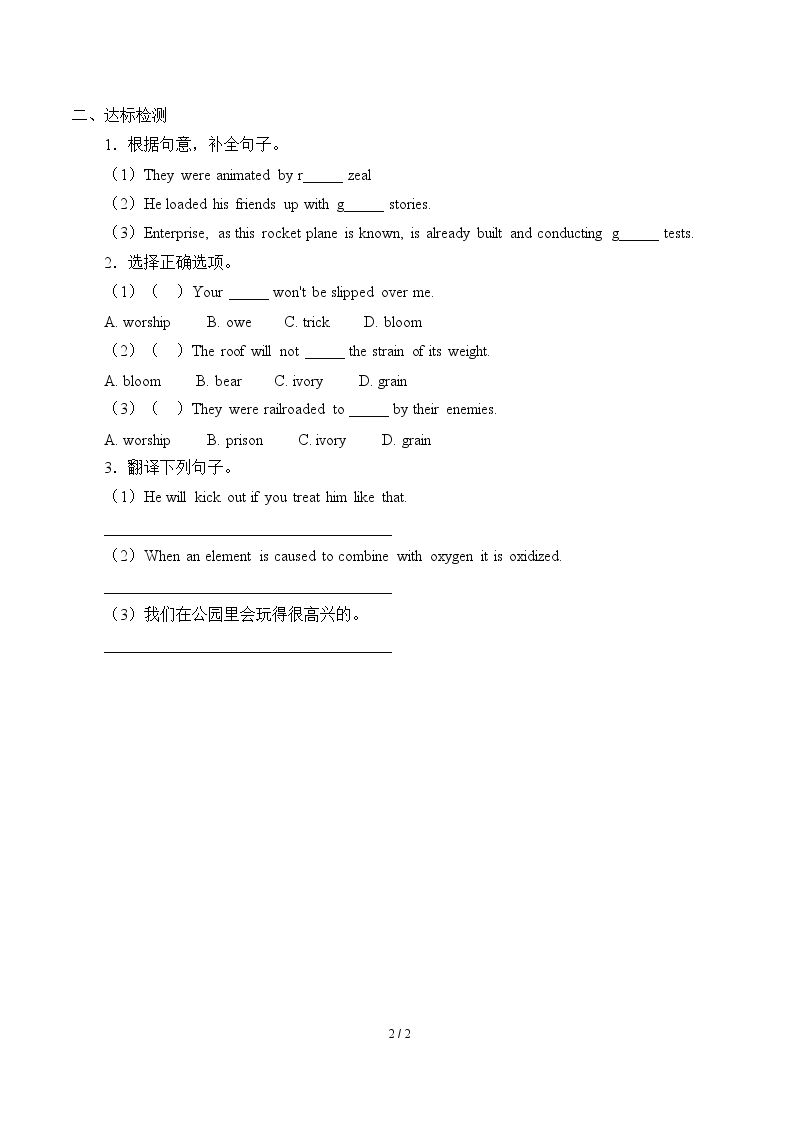 二、达标检测

1．根据句意，补全句子。

（1）They were animated by r____ zeal

（2）He loaded his friends up with g____ stories.

（3）Enterprise, as this rocket plane is known, is already built and conducting g____ tests.

2．选择正确选项。

（1）（ ）Your ____ won't be slipped over me.

A. worship B. owe C. trick D. bloom

（2）（ ）The roof will not ____ the strain of its weight.

A. bloom B. bear C. ivory D. grain

（3）（ ）They were railroaded to ____ by their enemies.

A. worship B. prison C. ivory D. grain

3．翻译下列句子。

（1）He will kick out if you treat him like that.

____

（2）When an element is caused to combine with oxygen it is oxidized.

____

（3）我们在公园里会玩得很高兴的。

____

2 / 2